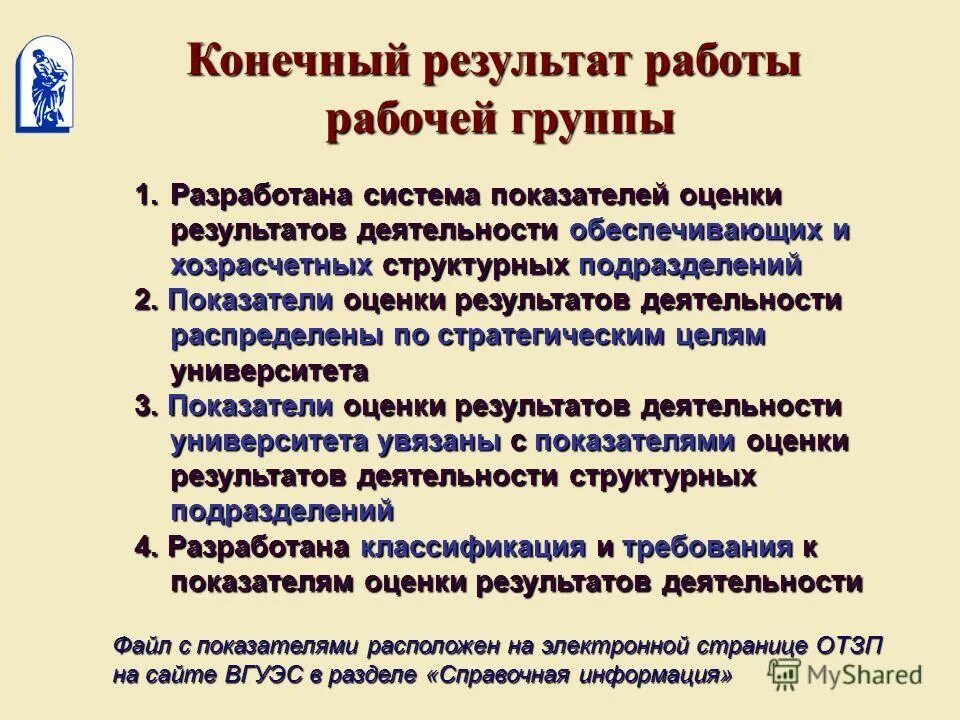 Конечный результат работы рабочей группы

1. Разработана система показателей оценки результатов деятельности обеспечивающих и хозрасчетных структурных подразделений
2. Показатели оценки результатов деятельности распределены по стратегическим целям университета
3. Показатели оценки результатов деятельности университета увязаны с показателями оценки результатов деятельности структурных подразделений
4. Разработана классификация и требования к показателям оценки результатов деятельности

Файл с показателями расположен на электронной странице ОТЗП на сайте ВГУЭС в разделе «Справочная информация»

MyShared